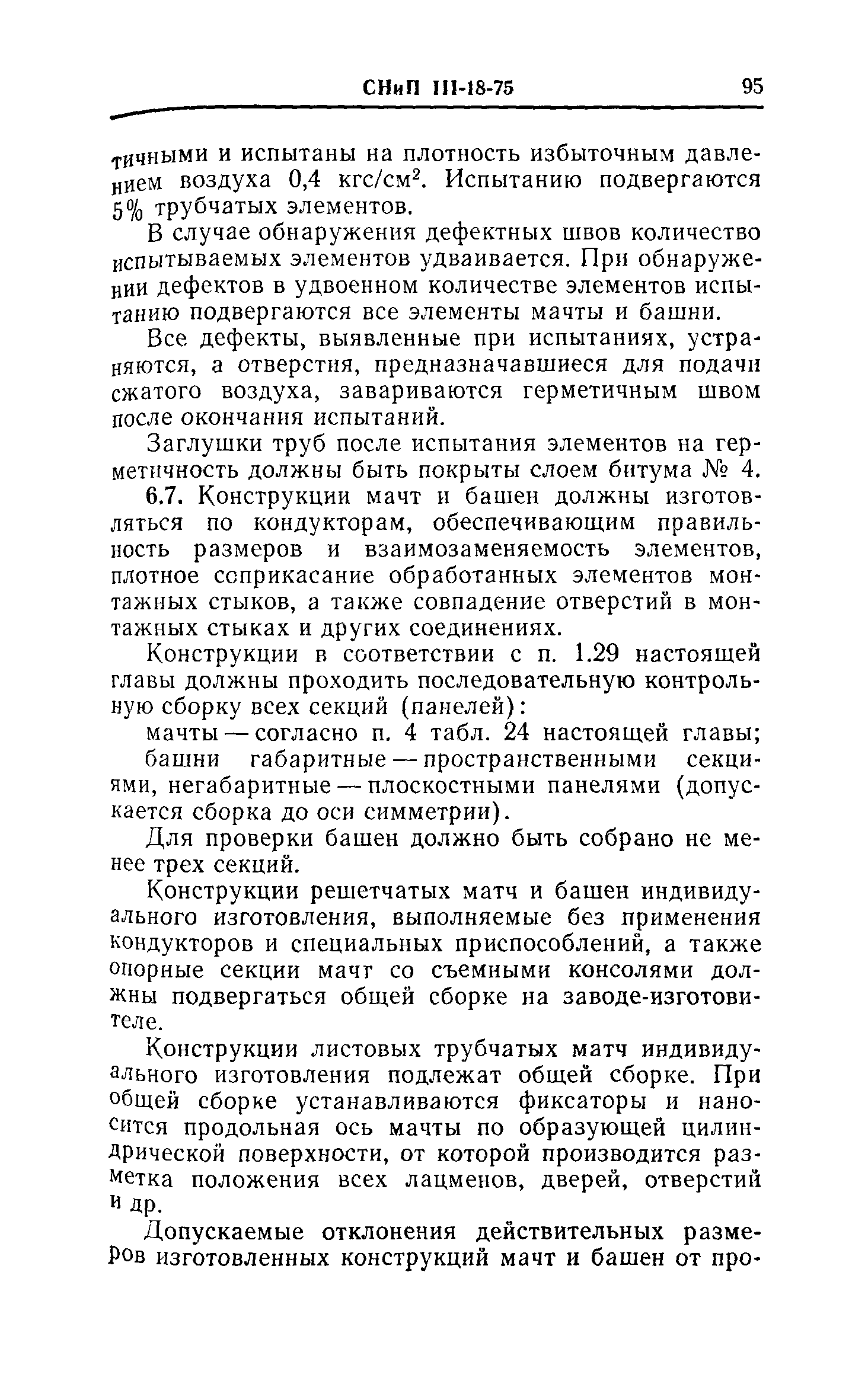 СНиП III-18-75 95

тичными и испытаны на плотность избыточным давлением воздуха 0,4 кгс/см$^2$. Испытанию подвергаются 5% трубчатых элементов.

В случае обнаружения дефектных швов количество испытываемых элементов удваивается. При обнаружении дефектов в удвоенном количестве элементов испытанию подвергаются все элементы мачты и башни.

Все дефекты, выявленные при испытаниях, устраняются, а отверстия, предназначавшиеся для подачи сжатого воздуха, завариваются герметичным швом после окончания испытаний.

Заглушки труб после испытания элементов на герметичность должны быть покрыты слоем битума № 4.

6.7. Конструкции мачт и башен должны изготовляться по кондукторам, обеспечивающим правильность размеров и взаимозаменяемость элементов, плотное соприкасание обработанных элементов монтажных стыков, а также совпадение отверстий в монтажных стыках и других соединениях.

Конструкции в соответствии с п. 1.29 настоящей главы должны проходить последовательную контрольную сборку всех секций (панелей):

мачты — согласно п. 4 табл. 24 настоящей главы;

башни габаритные — пространственными секциями, негабаритные — плоскостными панелями (допускается сборка до оси симметрии).

Для проверки башен должно быть собрано не менее трех секций.

Конструкции решетчатых матч и башен индивидуального изготовления, выполняемые без применения кондукторов и специальных приспособлений, а также опорные секции мачт со съемными консолями должны подвергаться общей сборке на заводе-изготовителе.

Конструкции листовых трубчатых матч индивидуального изготовления подлежат общей сборке. При общей сборке устанавливаются фиксаторы и наносится продольная ось мачты по образующей цилиндрической поверхности, от которой производится разметка положения всех лацменов, дверей, отверстий и др.

Допускаемые отклонения действительных размеров изготовленных конструкций мачт и башен от про-